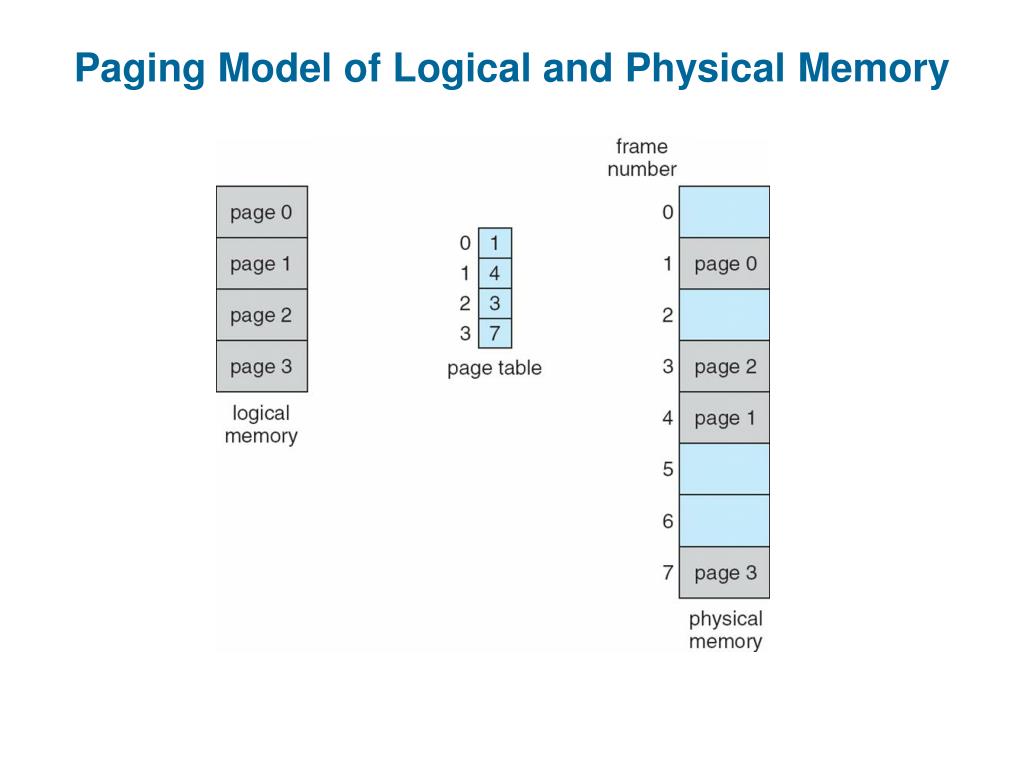 Paging Model of Logical and Physical Memory

page 0
page 1
page 2
page 3
logical memory

0 1
1 4
2 3
3 7
page table

frame number
0
1 page 0
2
3 page 2
4 page 1
5
6
7 page 3
physical memory